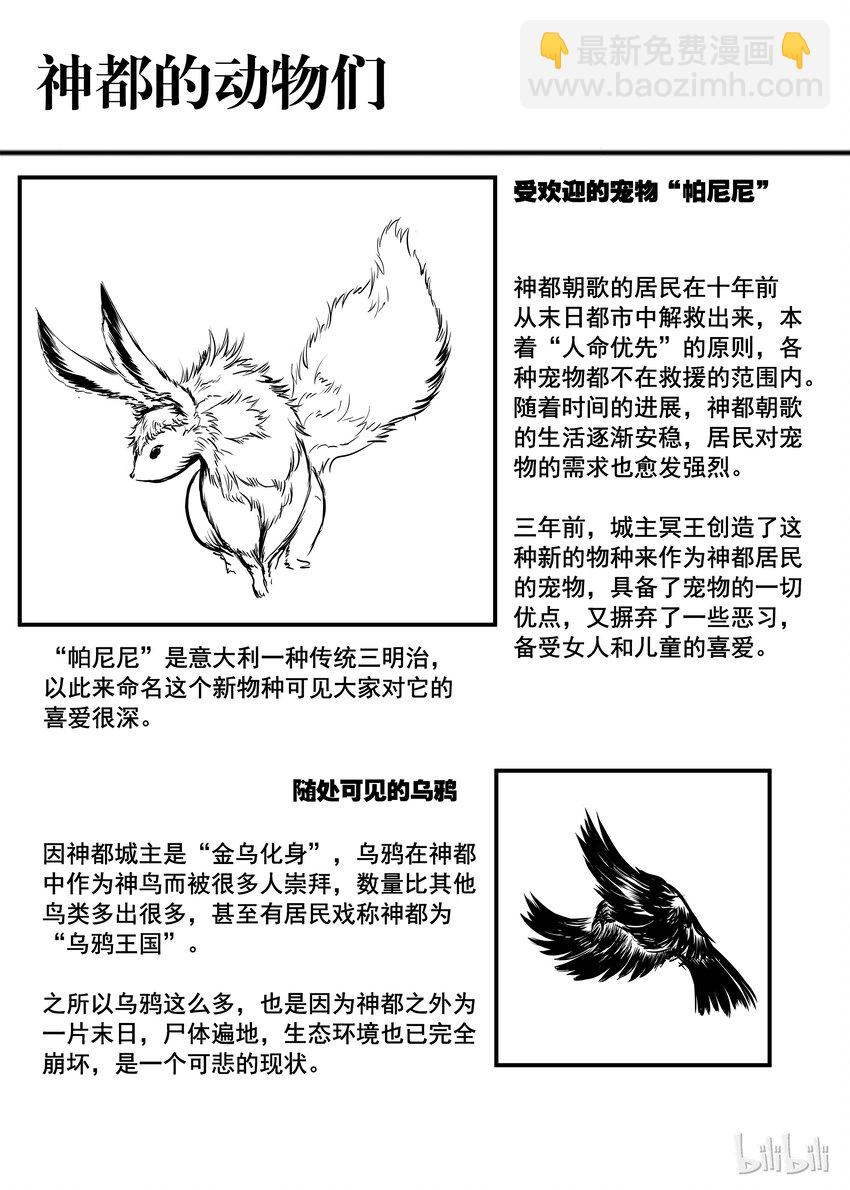 神都的动物们

👇最新免费漫画👇
www.baozimh.com

受欢迎的宠物“帕尼尼”

神都朝歌的居民在十年前从末日都市中解救出来，本着“人命优先”的原则，各种宠物都不在救援的范围内。随着时间的进展，神都朝歌的生活逐渐安稳，居民对宠物的需求也愈发强烈。

三年前，城主冥王创造了这种新的物种来作为神都居民的宠物，具备了宠物的一切优点，又摒弃了一些恶习，备受女人和儿童的喜爱。

“帕尼尼”是意大利一种传统三明治，以此来命名这个新物种可见大家对它的喜爱很深。

随处可见的乌鸦

因神都城主是“金乌化身”，乌鸦在神都中作为神鸟而被很多人崇拜，数量比其他鸟类多出很多，甚至有居民戏称神都为“乌鸦王国”。

之所以乌鸦这么多，也是因为神都之外为一片末日，尸体遍地，生态环境也已完全崩坏，是一个可悲的现状。

bilibili